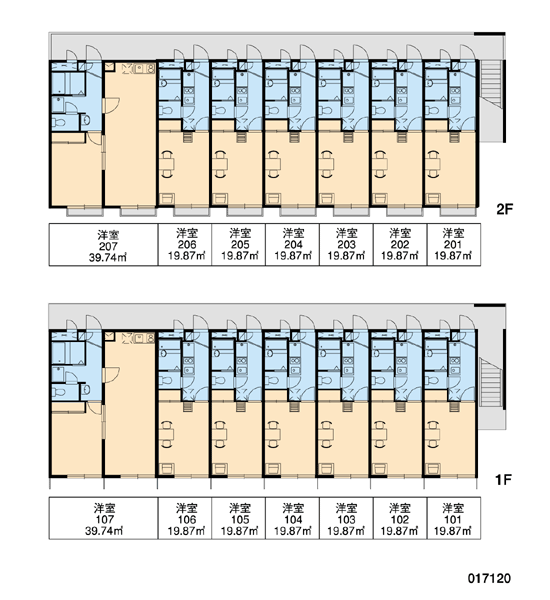 2F

| 洋室 207 39.74㎡ | 洋室 206 19.87㎡ | 洋室 205 19.87㎡ | 洋室 204 19.87㎡ | 洋室 203 19.87㎡ | 洋室 202 19.87㎡ | 洋室 201 19.87㎡ |
|---|---|---|---|---|---|---|

1F

| 洋室 107 39.74㎡ | 洋室 106 19.87㎡ | 洋室 105 19.87㎡ | 洋室 104 19.87㎡ | 洋室 103 19.87㎡ | 洋室 102 19.87㎡ | 洋室 101 19.87㎡ |
|---|---|---|---|---|---|---|

017120